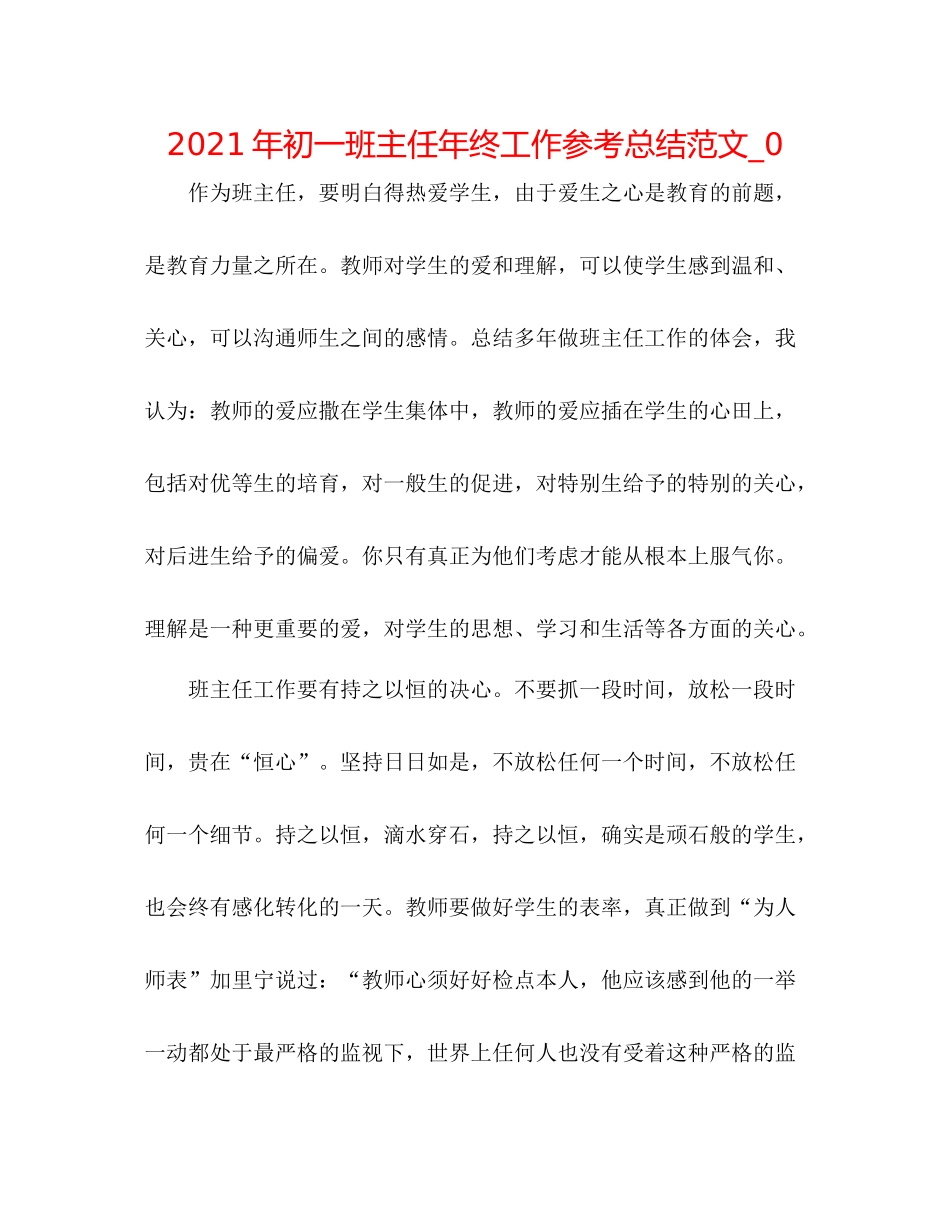 2021 年初一班主任年终工作参考总结范文_0

作为班主任，要明白得热爱学生，由于爱生之心是教育的前题，是教育力量之所在。教师对学生的爱和理解，可以使学生感到温和、关心，可以沟通师生之间的感情。总结多年做班主任工作的体会，我认为：教师的爱应撒在学生集体中，教师的爱应插在学生的心田上，包括对优等生的培育，对一般生的促进，对特别生给予的特别的关心，对后进生给予的偏爱。你只有真正为他们考虑才能从根本上服气你。理解是一种更重要的爱，对学生的思想、学习和生活等各方面的关心。

班主任工作要有持之以恒的决心。不要抓一段时间，放松一段时间，贵在“恒心”。坚持日日如是，不放松任何一个时间，不放松任何一个细节。持之以恒，滴水穿石，持之以恒，确实是顽石般的学生，也会终有感化转化的一天。教师要做好学生的表率，真正做到“为人师表”加里宁说过：“教师心须好好检点本人，他应该感到他的一举一动都处于最严格的监视下，世界上任何人也没有受着这种严格的监